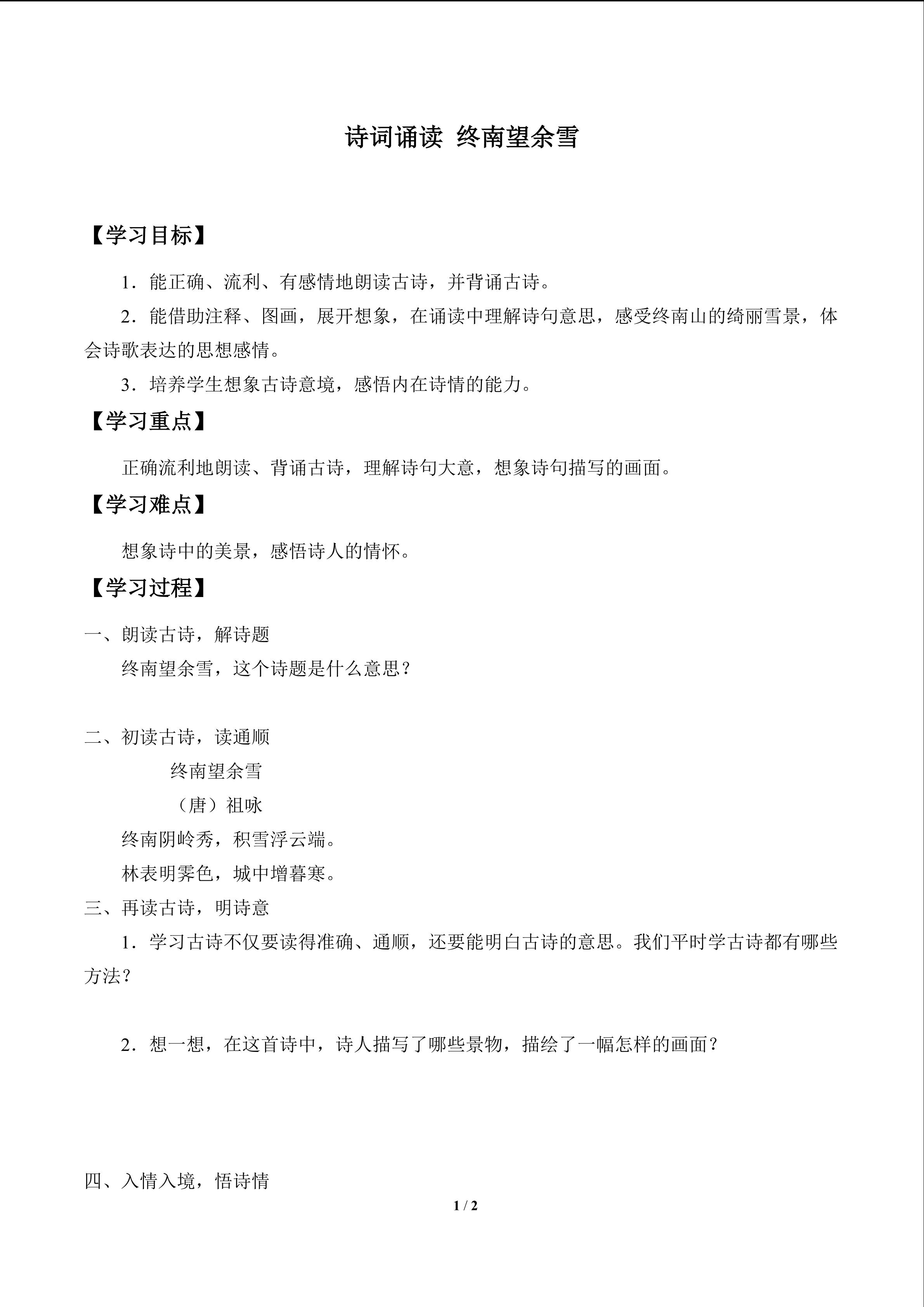 诗词诵读 终南望余雪

【学习目标】

1．能正确、流利、有感情地朗读古诗，并背诵古诗。

2．能借助注释、图画，展开想象，在诵读中理解诗句意思，感受终南山的绮丽雪景，体会诗歌表达的思想感情。

3．培养学生想象古诗意境，感悟内在诗情的能力。

【学习重点】

正确流利地朗读、背诵古诗，理解诗句大意，想象诗句描写的画面。

【学习难点】

想象诗中的美景，感悟诗人的情怀。

【学习过程】

一、朗读古诗，解诗题

终南望余雪，这个诗题是什么意思？

二、初读古诗，读通顺

终南望余雪

（唐）祖咏

终南阴岭秀，积雪浮云端。

林表明霁色，城中增暮寒。

三、再读古诗，明诗意

1．学习古诗不仅要读得准确、通顺，还要能明白古诗的意思。我们平时学古诗都有哪些方法？

2．想一想，在这首诗中，诗人描写了哪些景物，描绘了一幅怎样的画面？

四、入情入境，悟诗情

1 / 2